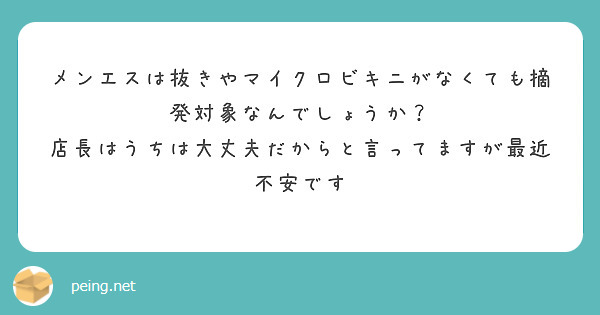 メンエスは抜きやマイクロビキニがなくても摘発対象なんでしょうか？
店長はうちは大丈夫だからと言ってますが最近不安です

peing.net